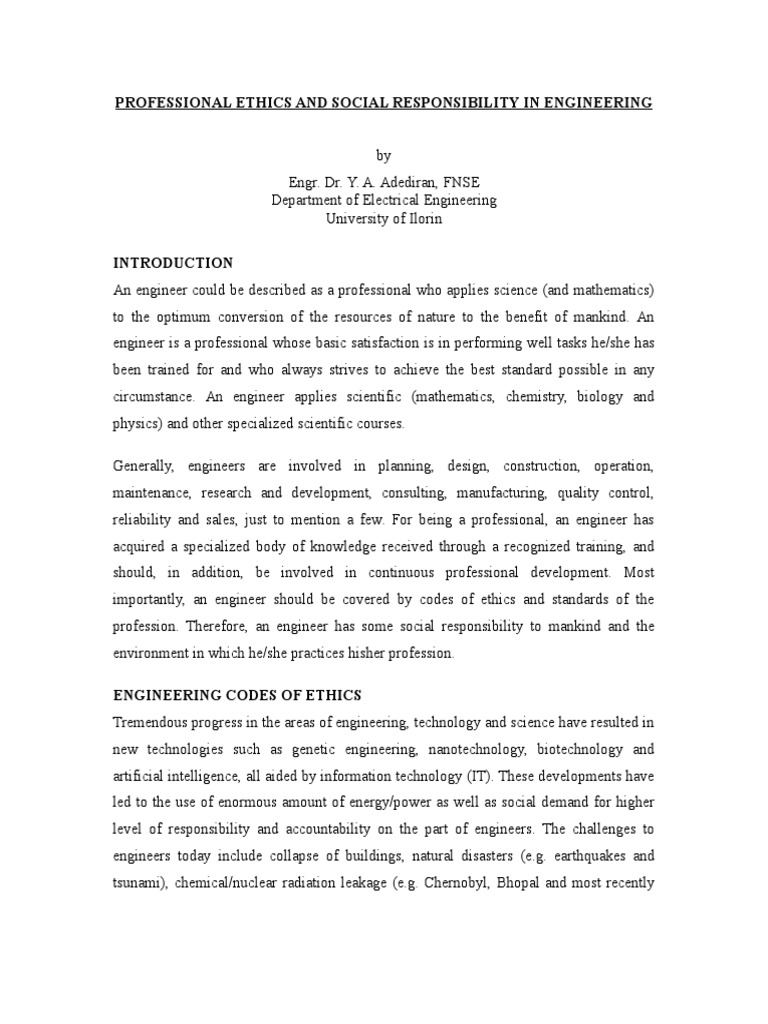 PROFESSIONAL ETHICS AND SOCIAL RESPONSIBILITY IN ENGINEERING

by
Engr. Dr. Y. A. Adediran, FNSE
Department of Electrical Engineering
University of Ilorin

INTRODUCTION
An engineer could be described as a professional who applies science (and mathematics) to the optimum conversion of the resources of nature to the benefit of mankind. An engineer is a professional whose basic satisfaction is in performing well tasks he/she has been trained for and who always strives to achieve the best standard possible in any circumstance. An engineer applies scientific (mathematics, chemistry, biology and physics) and other specialized scientific courses.

Generally, engineers are involved in planning, design, construction, operation, maintenance, research and development, consulting, manufacturing, quality control, reliability and sales, just to mention a few. For being a professional, an engineer has acquired a specialized body of knowledge received through a recognized training, and should, in addition, be involved in continuous professional development. Most importantly, an engineer should be covered by codes of ethics and standards of the profession. Therefore, an engineer has some social responsibility to mankind and the environment in which he/she practices hisher profession.

ENGINEERING CODES OF ETHICS
Tremendous progress in the areas of engineering, technology and science have resulted in new technologies such as genetic engineering, nanotechnology, biotechnology and artificial intelligence, all aided by information technology (IT). These developments have led to the use of enormous amount of energy/power as well as social demand for higher level of responsibility and accountability on the part of engineers. The challenges to engineers today include collapse of buildings, natural disasters (e.g. earthquakes and tsunami), chemical/nuclear radiation leakage (e.g. Chernobyl, Bhopal and most recently